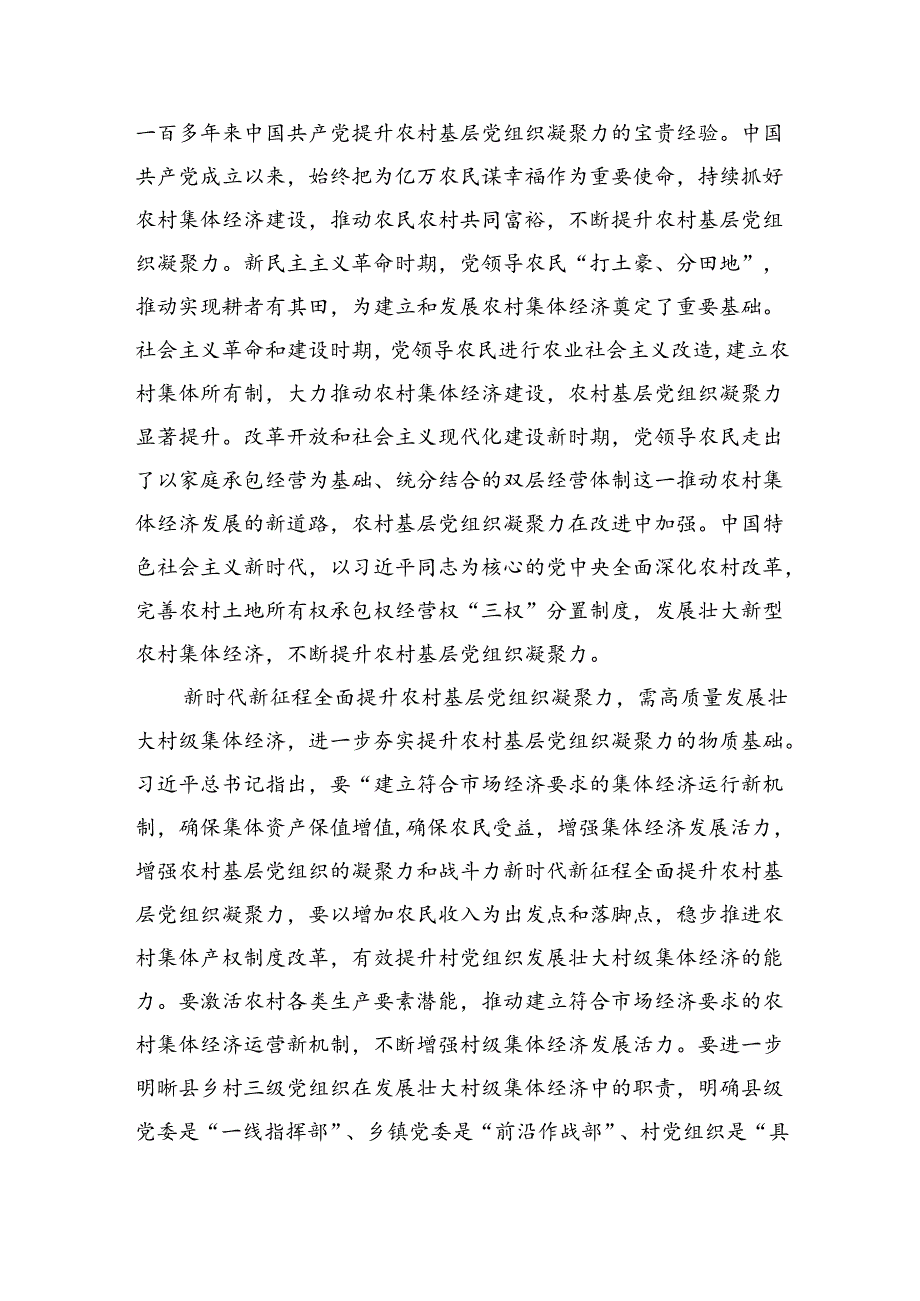 一百多年来中国共产党提升农村基层党组织凝聚力的宝贵经验。中国共产党成立以来，始终把为亿万农民谋幸福作为重要使命，持续抓好农村集体经济建设，推动农民农村共同富裕，不断提升农村基层党组织凝聚力。新民主主义革命时期，党领导农民“打土豪、分田地”，推动实现耕者有其田，为建立和发展农村集体经济奠定了重要基础。社会主义革命和建设时期，党领导农民进行农业社会主义改造，建立农村集体所有制，大力推动农村集体经济建设，农村基层党组织凝聚力显著提升。改革开放和社会主义现代化建设新时期，党领导农民走出了以家庭承包经营为基础、统分结合的双层经营体制这一推动农村集体经济发展的新道路，农村基层党组织凝聚力在改进中加强。中国特色社会主义新时代，以习近平同志为核心的党中央全面深化农村改革，完善农村土地所有权承包权经营权“三权”分置制度，发展壮大新型农村集体经济，不断提升农村基层党组织凝聚力。

新时代新征程全面提升农村基层党组织凝聚力，需高质量发展壮大村级集体经济，进一步夯实提升农村基层党组织凝聚力的物质基础。习近平总书记指出，要“建立符合市场经济要求的集体经济运行新机制，确保集体资产保值增值，确保农民受益，增强集体经济发展活力，增强农村基层党组织的凝聚力和战斗力新时代新征程全面提升农村基层党组织凝聚力，要以增加农民收入为出发点和落脚点，稳步推进农村集体产权制度改革，有效提升村党组织发展壮大村级集体经济的能力。要激活农村各类生产要素潜能，推动建立符合市场经济要求的农村集体经济运营新机制，不断增强村级集体经济发展活力。要进一步明晰县乡村三级党组织在发展壮大村级集体经济中的职责，明确县级党委是“一线指挥部”、乡镇党委是“前沿作战部”、村党组织是“具